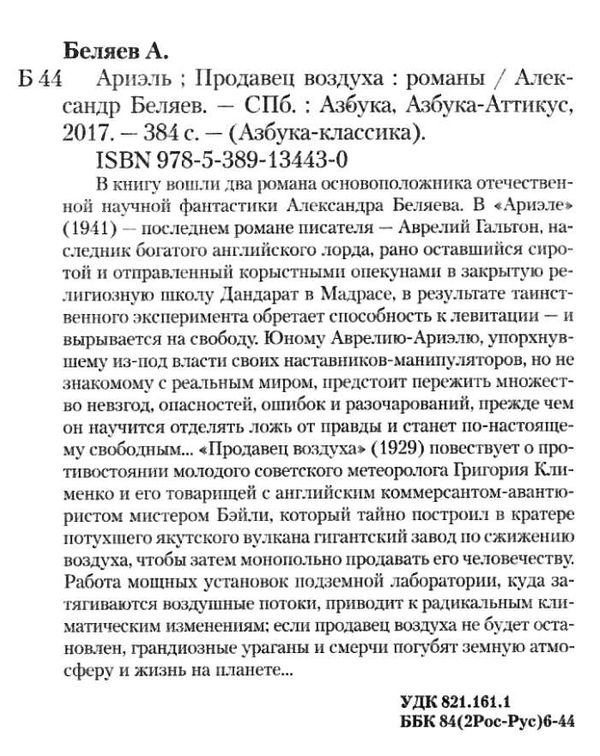 Беляев А.

Б 44 Ариэль ; Продавец воздуха : романы / Александр Беляев. — СПб. : Азбука, Азбука-Аттикус, 2017. — 384 с. — (Азбука-классика).
ISBN 978-5-389-13443-0

В книгу вошли два романа основоположника отечественной научной фантастики Александра Беляева. В «Ариэле» (1941) — последнем романе писателя — Аврелий Гальтон, наследник богатого английского лорда, рано оставшийся сиротой и отправленный корыстными опекунами в закрытую религиозную школу Дандарат в Мадрасе, в результате таинственного эксперимента обретает способность к левитации — и вырывается на свободу. Юному Аврелию-Ариэлю, упорхнувшему из-под власти своих наставников-манипуляторов, но не знакомому с реальным миром, предстоит пережить множество невзгод, опасностей, ошибок и разочарований, прежде чем он научится отделять ложь от правды и станет по-настоящему свободным... «Продавец воздуха» (1929) повествует о противостоянии молодого советского метеоролога Григория Клименко и его товарищей с английским коммерсантом-авантюристом мистером Бэйли, который тайно построил в кратере потухшего якутского вулкана гигантский завод по сжижению воздуха, чтобы затем монопольно продавать его человечеству. Работа мощных установок подземной лаборатории, куда затягиваются воздушные потоки, приводит к радикальным климатическим изменениям; если продавец воздуха не будет остановлен, грандиозные ураганы и смерчи погубят земную атмосферу и жизнь на планете...

УДК 821.161.1
ББК 84(2Рос-Рус)6-44